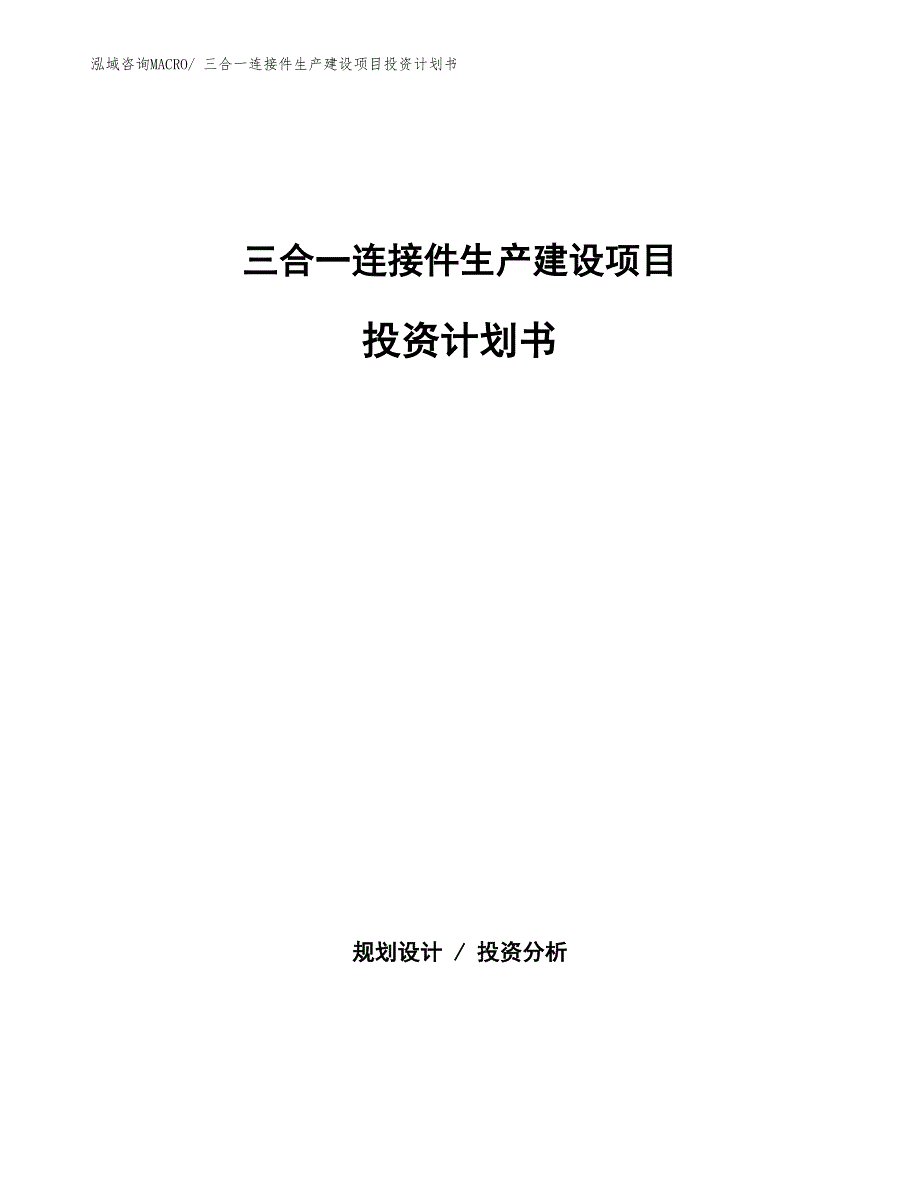 泓域咨询MACRO/ 三合一连接件生产建设项目投资计划书

三合一连接件生产建设项目

投资计划书

规划设计 / 投资分析